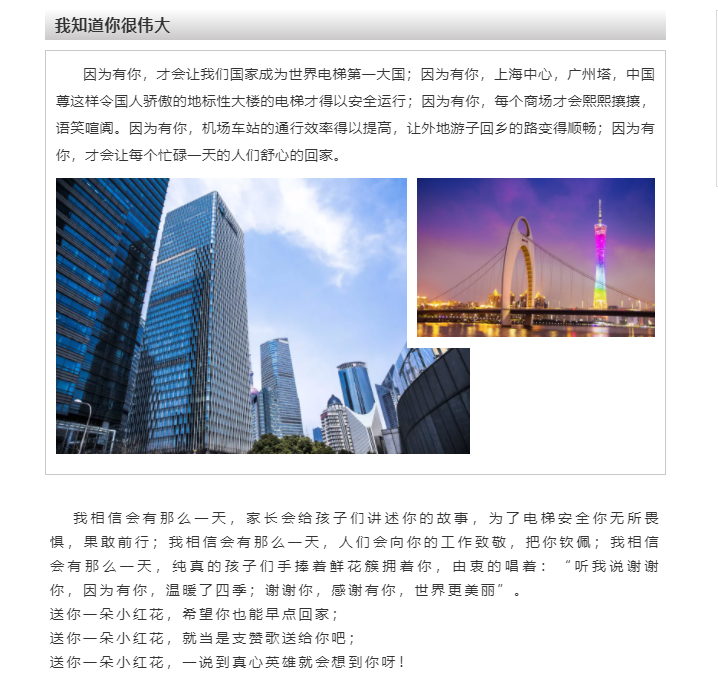 我知道你很伟大

因为有你，才会让我们国家成为世界电梯第一大国；因为有你，上海中心，广州塔，中国尊这样令国人骄傲的地标性大楼的电梯才得以安全运行；因为有你，每个商场才会熙熙攘攘，语笑喧阗。因为有你，机场车站的通行效率得以提高，让外地游子回乡的路变得顺畅；因为有你，才会让每个忙碌一天的人们舒心的回家。

我相信会有那么一天，家长会给孩子们讲述你的故事，为了电梯安全你无所畏惧，果敢前行；我相信会有那么一天，人们会向你的工作致敬，把你钦佩；我相信会有那么一天，纯真的孩子们手捧着鲜花簇拥着你，由衷的唱着：“听我说谢谢你，因为有你，温暖了四季；谢谢你，感谢有你，世界更美丽”。
送你一朵小红花，希望你也能早点回家；
送你一朵小红花，就当是支赞歌送给你吧；
送你一朵小红花，一说到真心英雄就会想到你呀！